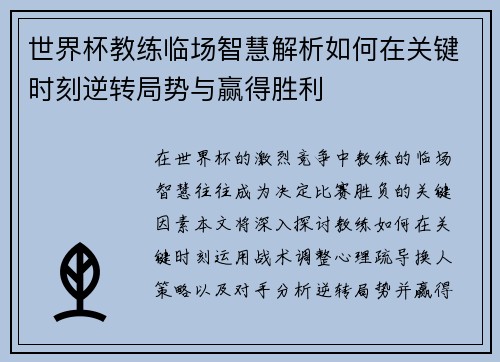 世界杯教练临场智慧解析如何在关键时刻逆转局势与赢得胜利

在世界杯的激烈竞争中教练的临场智慧往往成为决定比赛胜负的关键因素本文将深入探讨教练如何在关键时刻运用战术调整心理疏导换人策略以及对手分析逆转局势并赢得